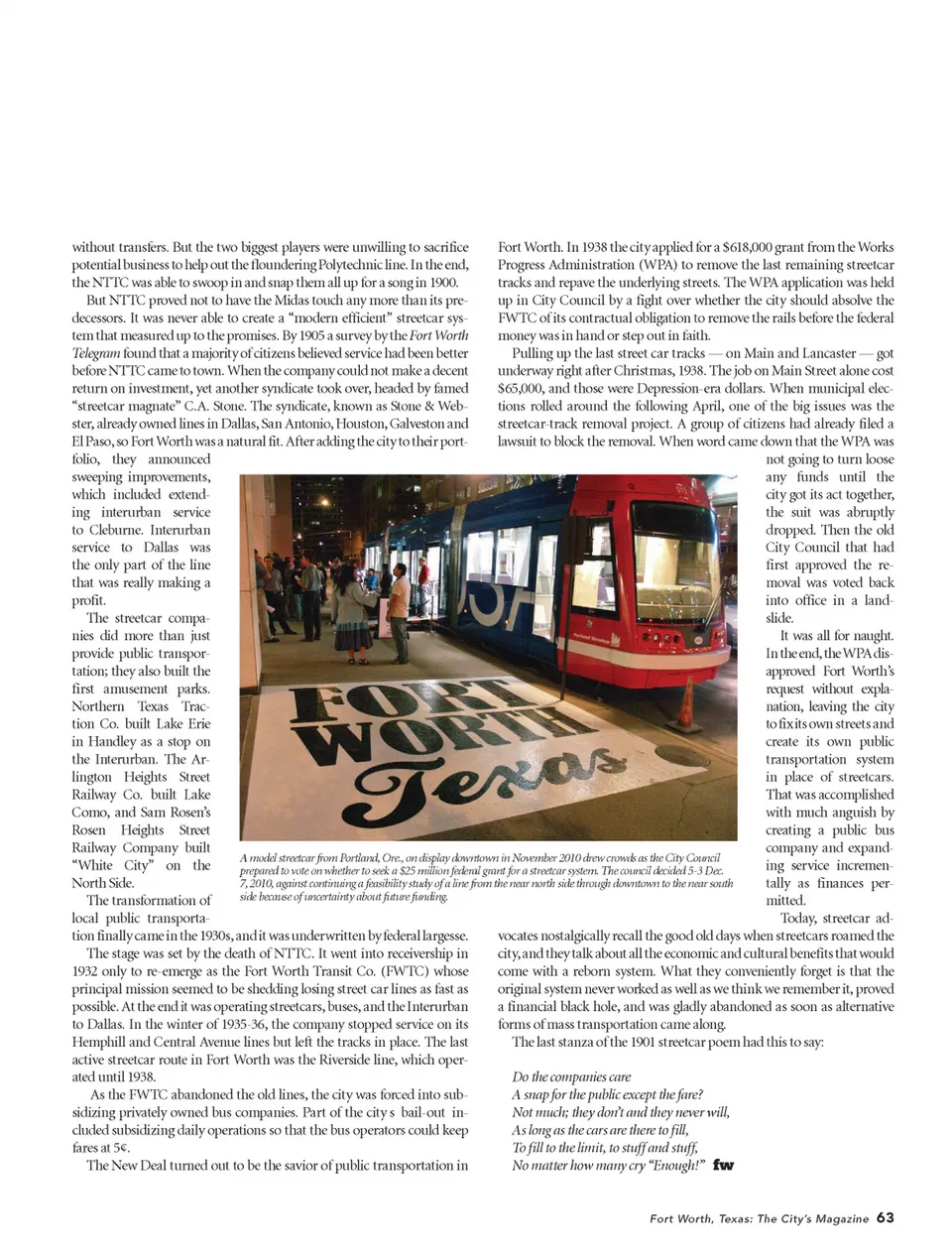 without transfers. But the two biggest players were unwilling to sacrifice potential business to help out the floundering Polytechnic line. In the end, the NTTC was able to swoop in and snap them all up for a song in 1900.

But NTTC proved not to have the Midas touch any more than its predecessors. It was never able to create a "modern efficient" streetcar system that measured up to the promises. By 1905 a survey by the Fort Worth Telegram found that a majority of citizens believed service had been better before NTTC came to town. When the company could not make a decent return on investment, yet another syndicate took over, headed by famed "streetcar magnate" C.A. Stone. The syndicate, known as Stone & Webster, already owned lines in Dallas, San Antonio, Houston, Galveston and El Paso, so Fort Worth was a natural fit. After adding the city to their portfolio, they announced sweeping improvements, which included extending interurban service to Cleburne. Interurban service to Dallas was the only part of the line that was really making a profit.

The streetcar companies did more than just provide public transportation; they also built the first amusement parks. Northern Texas Traction Co. built Lake Erie in Handley as a stop on the Interurban. The Arlington Heights Street Railway Co. built Lake Como, and Sam Rosen's Rosen Heights Street Railway Company built "White City" on the North Side.

The transformation of local public transportation finally came in the 1930s, and it was underwritten by federal largesse.

The stage was set by the death of NTTC. It went into receivership in 1932 only to re-emerge as the Fort Worth Transit Co. (FWTC) whose principal mission seemed to be shedding losing street car lines as fast as possible. At the end it was operating streetcars, buses, and the Interurban to Dallas. In the winter of 1935-36, the company stopped service on its Hemphill and Central Avenue lines but left the tracks in place. The last active streetcar route in Fort Worth was the Riverside line, which operated until 1938.

As the FWTC abandoned the old lines, the city was forced into subsidizing privately owned bus companies. Part of the city s bail-out included subsidizing daily operations so that the bus operators could keep fares at 5¢.

The New Deal turned out to be the savior of public transportation in Fort Worth. In 1938 the city applied for a $618,000 grant from the Works Progress Administration (WPA) to remove the last remaining streetcar tracks and repave the underlying streets. The WPA application was held up in City Council by a fight over whether the city should absolve the FWTC of its contractual obligation to remove the rails before the federal money was in hand or step out in faith.

Pulling up the last street car tracks — on Main and Lancaster — got underway right after Christmas, 1938. The job on Main Street alone cost $65,000, and those were Depression-era dollars. When municipal elections rolled around the following April, one of the big issues was the streetcar-track removal project. A group of citizens had already filed a lawsuit to block the removal. When word came down that the WPA was not going to turn loose any funds until the city got its act together, the suit was abruptly dropped. Then the old City Council that had first approved the removal was voted back into office in a landslide.

It was all for naught. In the end, the WPA disapproved Fort Worth's request without explanation, leaving the city to fix its own streets and create its own public transportation system in place of streetcars. That was accomplished with much anguish by creating a public bus company and expanding service incrementally as finances permitted.

Today, streetcar advocates nostalgically recall the good old days when streetcars roamed the city, and they talk about all the economic and cultural benefits that would come with a reborn system. What they conveniently forget is that the original system never worked as well as we think we remember it, proved a financial black hole, and was gladly abandoned as soon as alternative forms of mass transportation came along.

The last stanza of the 1901 streetcar poem had this to say:

Do the companies care
A snap for the public except the fare?
Not much; they don't and they never will,
As long as the cars are there to fill,
To fill to the limit, to stuff and stuff,
No matter how many cry "Enough!" fw

FORT WORTH Texas

A model streetcar from Portland, Ore., on display downtown in November 2010 drew crowds as the City Council prepared to vote on whether to seek a $25 million federal grant for a streetcar system. The council decided 5-3 Dec. 7, 2010, against continuing a feasibility study of a line from the near north side through downtown to the near south side because of uncertainty about future funding.

Fort Worth, Texas: The City's Magazine 63